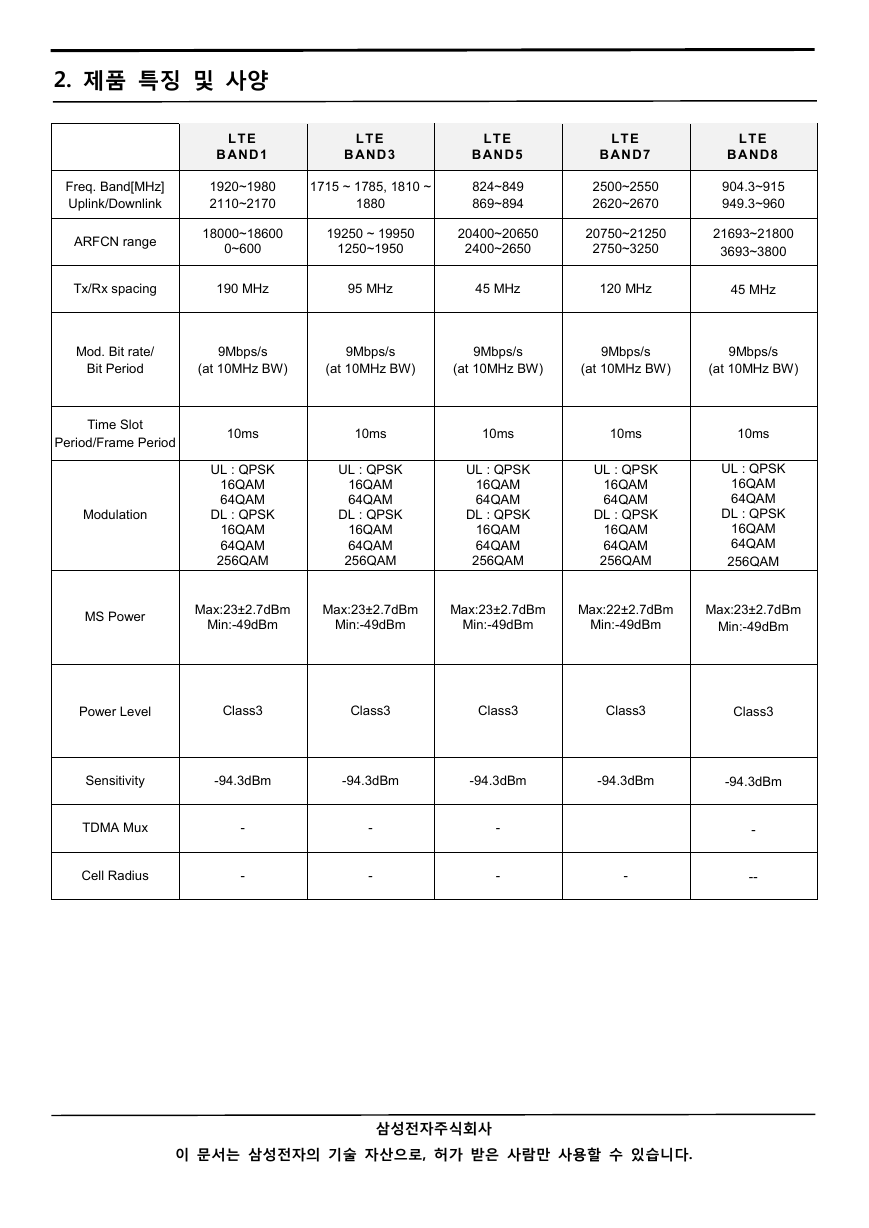 2. 제품 특징 및 사양

| | LTE BAND1 | LTE BAND3 | LTE BAND5 | LTE BAND7 | LTE BAND8 |
|---|---|---|---|---|---|
| Freq. Band[MHz] Uplink/Downlink | 1920~1980 2110~2170 | 1715 ~ 1785, 1810 ~ 1880 | 824~849 869~894 | 2500~2550 2620~2670 | 904.3~915 949.3~960 |
| ARFCN range | 18000~18600 0~600 | 19250 ~ 19950 1250~1950 | 20400~20650 2400~2650 | 20750~21250 2750~3250 | 21693~21800 3693~3800 |
| Tx/Rx spacing | 190 MHz | 95 MHz | 45 MHz | 120 MHz | 45 MHz |
| Mod. Bit rate/ Bit Period | 9Mbps/s (at 10MHz BW) | 9Mbps/s (at 10MHz BW) | 9Mbps/s (at 10MHz BW) | 9Mbps/s (at 10MHz BW) | 9Mbps/s (at 10MHz BW) |
| Time Slot Period/Frame Period | 10ms | 10ms | 10ms | 10ms | 10ms |
| Modulation | UL : QPSK 16QAM 64QAM DL : QPSK 16QAM 64QAM 256QAM | UL : QPSK 16QAM 64QAM DL : QPSK 16QAM 64QAM 256QAM | UL : QPSK 16QAM 64QAM DL : QPSK 16QAM 64QAM 256QAM | UL : QPSK 16QAM 64QAM DL : QPSK 16QAM 64QAM 256QAM | UL : QPSK 16QAM 64QAM DL : QPSK 16QAM 64QAM 256QAM |
| MS Power | Max:23±2.7dBm Min:-49dBm | Max:23±2.7dBm Min:-49dBm | Max:23±2.7dBm Min:-49dBm | Max:22±2.7dBm Min:-49dBm | Max:23±2.7dBm Min:-49dBm |
| Power Level | Class3 | Class3 | Class3 | Class3 | Class3 |
| Sensitivity | -94.3dBm | -94.3dBm | -94.3dBm | -94.3dBm | -94.3dBm |
| TDMA Mux | - | - | - | | - |
| Cell Radius | - | - | - | - | -- |

삼성전자주식회사
이 문서는 삼성전자의 기술 자산으로, 허가 받은 사람만 사용할 수 있습니다.